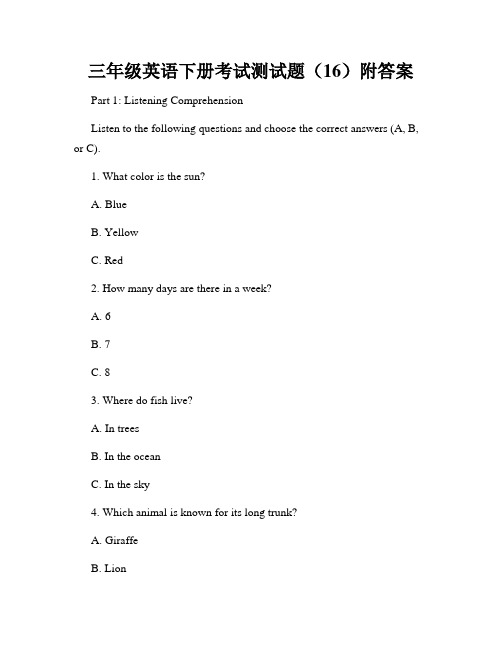 三年级英语下册考试测试题（16）附答案

Part 1: Listening Comprehension

Listen to the following questions and choose the correct answers (A, B, or C).

1. What color is the sun?

A. Blue

B. Yellow

C. Red

2. How many days are there in a week?

A. 6

B. 7

C. 8

3. Where do fish live?

A. In trees

B. In the ocean

C. In the sky

4. Which animal is known for its long trunk?

A. Giraffe

B. Lion